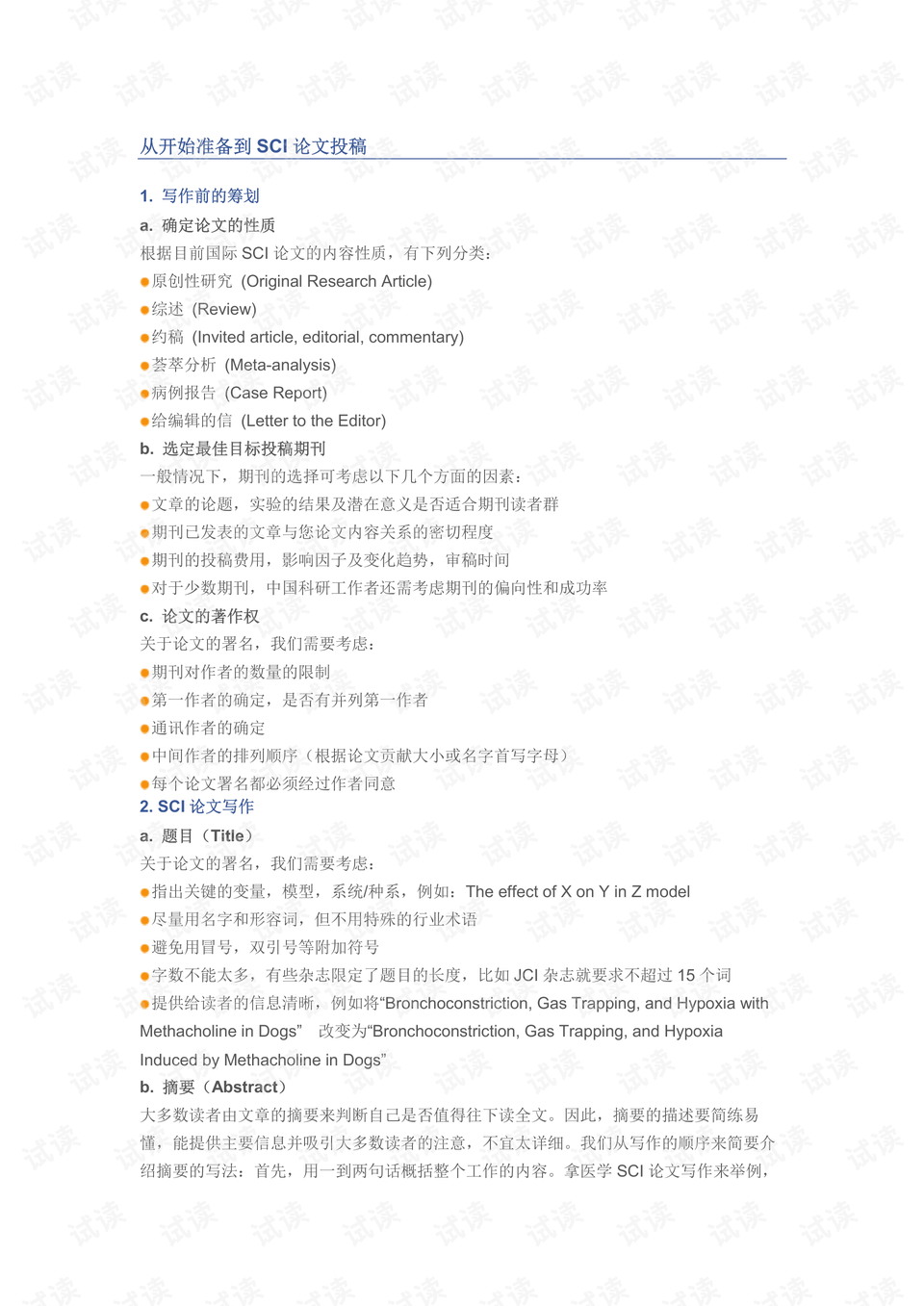 从开始准备到 SCI 论文投稿

1. 写作前的筹划

a. 确定论文的性质

根据目前国际 SCI 论文的内容性质，有下列分类：

●原创性研究 (Original Research Article)

●综述 (Review)

●约稿 (Invited article, editorial, commentary)

●荟萃分析 (Meta-analysis)

●病例报告 (Case Report)

●给编辑的信 (Letter to the Editor)

b. 选定最佳目标投稿期刊

一般情况下，期刊的选择可考虑以下几个方面的因素：

●文章的论题，实验的结果及潜在意义是否适合期刊读者群

●期刊已发表的文章与您论文内容关系的密切程度

●期刊的投稿费用，影响因子及变化趋势，审稿时间

●对于少数期刊，中国科研工作者还需考虑期刊的偏向性和成功率

c. 论文的著作权

关于论文的署名，我们需要考虑：

●期刊对作者的数量的限制

●第一作者的确定，是否有并列第一作者

●通讯作者的确定

●中间作者的排列顺序（根据论文贡献大小或名字首写字母）

●每个论文署名都必须经过作者同意

2. SCI 论文写作

a. 题目（Title）

关于论文的署名，我们需要考虑：

●指出关键的变量，模型，系统/种系，例如：The effect of X on Y in Z model

●尽量用名字和形容词，但不用特殊的行业术语

●避免用冒号，双引号等附加符号

●字数不能太多，有些杂志限定了题目的长度，比如 JCI 杂志就要求不超过 15 个词

●提供给读者的信息清晰，例如将“Bronchoconstriction, Gas Trapping, and Hypoxia with Methacholine in Dogs” 改变为“Bronchoconstriction, Gas Trapping, and Hypoxia Induced by Methacholine in Dogs”

b. 摘要（Abstract）

大多数读者由文章的摘要来判断自己是否值得往下读全文。因此，摘要的描述要简练易懂，能提供主要信息并吸引大多数读者的注意，不宜太详细。我们从写作的顺序来简要介绍摘要的写法：首先，用一到两句话概括整个工作的内容。拿医学 SCI 论文写作来举例，